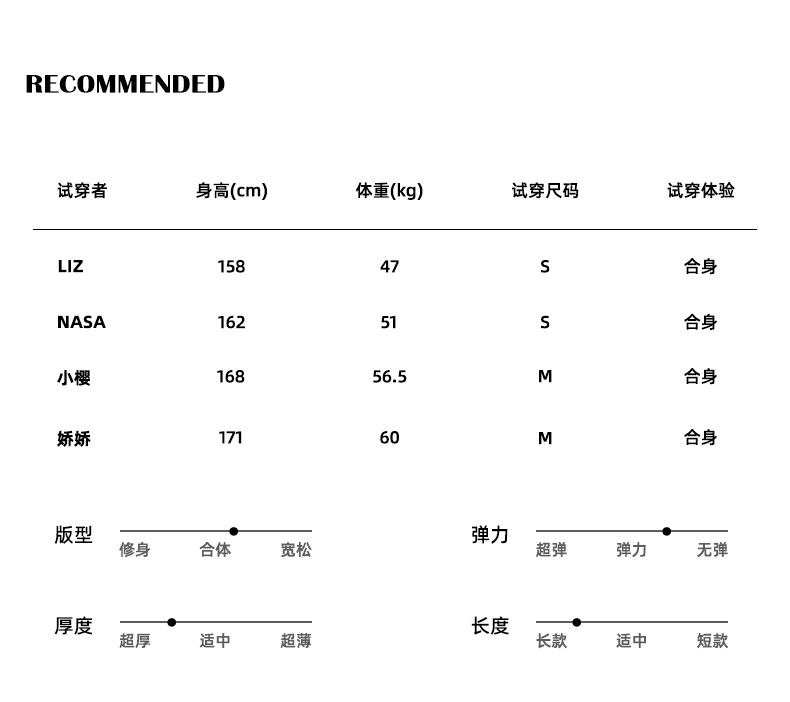 RECOMMENDED

| 试穿者 | 身高(cm) | 体重(kg) | 试穿尺码 | 试穿体验 |
|---|---|---|---|---|
| LIZ | 158 | 47 | S | 合身 |
| NASA | 162 | 51 | S | 合身 |
| 小樱 | 168 | 56.5 | M | 合身 |
| 娇娇 | 171 | 60 | M | 合身 |

版型
修身 合体 宽松

弹力
超弹 弹力 无弹

厚度
超厚 适中 超薄

长度
长款 适中 短款